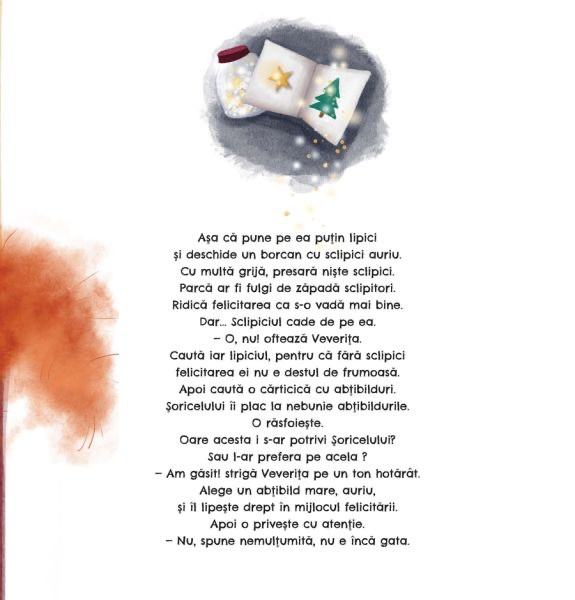 Așa că pune pe ea puțin lipici
și deschide un borcan cu sclipici auriu.
Cu multă grijă, presară niște sclipici.
Parcă ar fi fulgi de zăpadă sclipitori.
Ridică felicitarea ca s-o vadă mai bine.
Dar... Sclipiciul cade de pe ea.
– O, nu! oftează Veverița.
Caută iar lipiciul, pentru că fără sclipici
felicitarea ei nu e destul de frumoasă.
Apoi caută o cărticică cu abțibilduri.
Șoricelului îi plac la nebunie abțibildurile.
O răsfoiește.
Oare acesta i s-ar potrivi Șoricelului?
Sau l-ar prefera pe acela ?
– Am găsit! strigă Veverița pe un ton hotărât.
Alege un abțibild mare, auriu,
și îl lipește drept în mijlocul felicitării.
Apoi o privește cu atenție.
– Nu, spune nemulțumită, nu e încă gata.